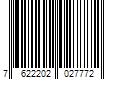 7 622202 027772